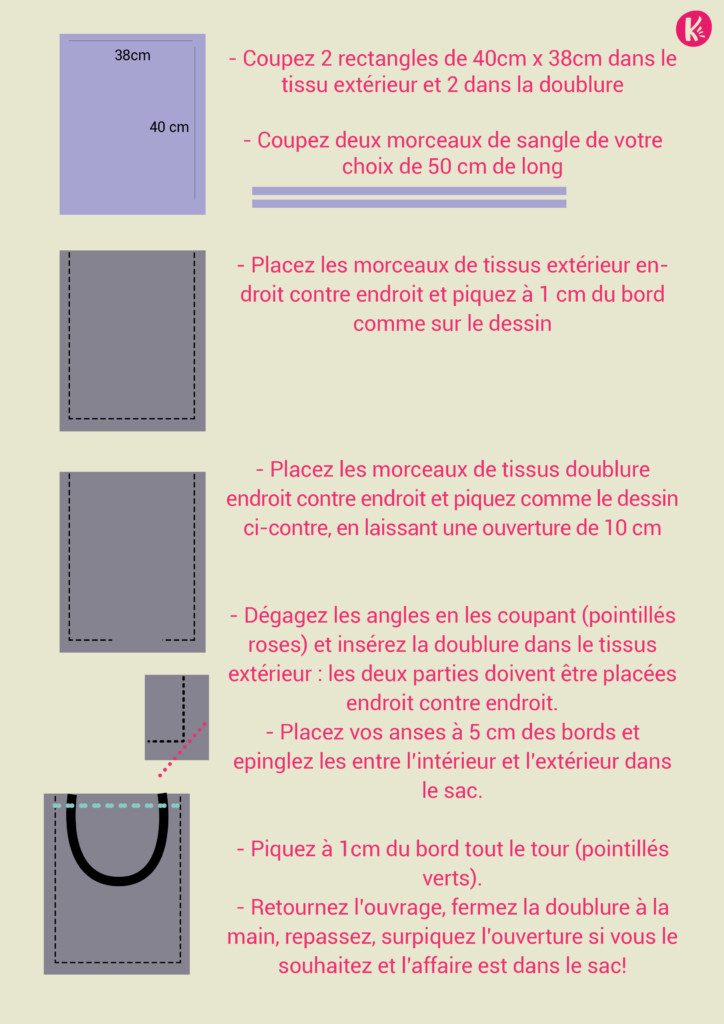 K

38cm

40 cm

- Coupez 2 rectangles de 40cm x 38cm dans le tissu extérieur et 2 dans la doublure

- Coupez deux morceaux de sangle de votre choix de 50 cm de long

- Placez les morceaux de tissus extérieur endroit contre endroit et piquez à 1 cm du bord comme sur le dessin

- Placez les morceaux de tissus doublure endroit contre endroit et piquez comme le dessin ci-contre, en laissant une ouverture de 10 cm

- Dégagez les angles en les coupant (pointillés roses) et insérez la doublure dans le tissus extérieur : les deux parties doivent être placées endroit contre endroit.
- Placez vos anses à 5 cm des bords et epinglez les entre l'intérieur et l'extérieur dans le sac.

- Piquez à 1cm du bord tout le tour (pointillés verts).
- Retournez l'ouvrage, fermez la doublure à la main, repassez, surpiquez l'ouverture si vous le souhaitez et l'affaire est dans le sac!